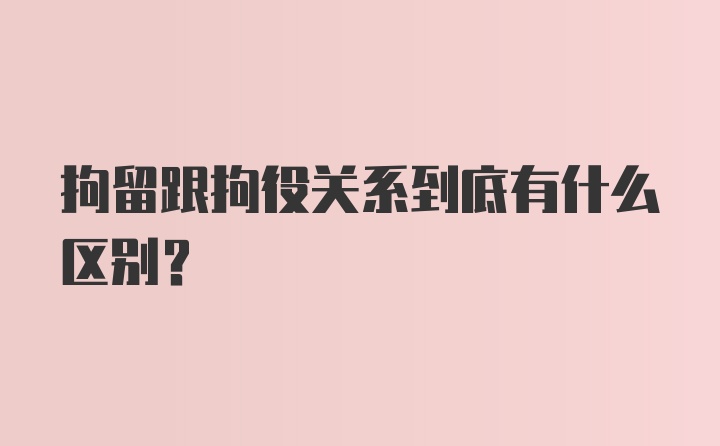 拘留跟拘役关系到底有什么区别？